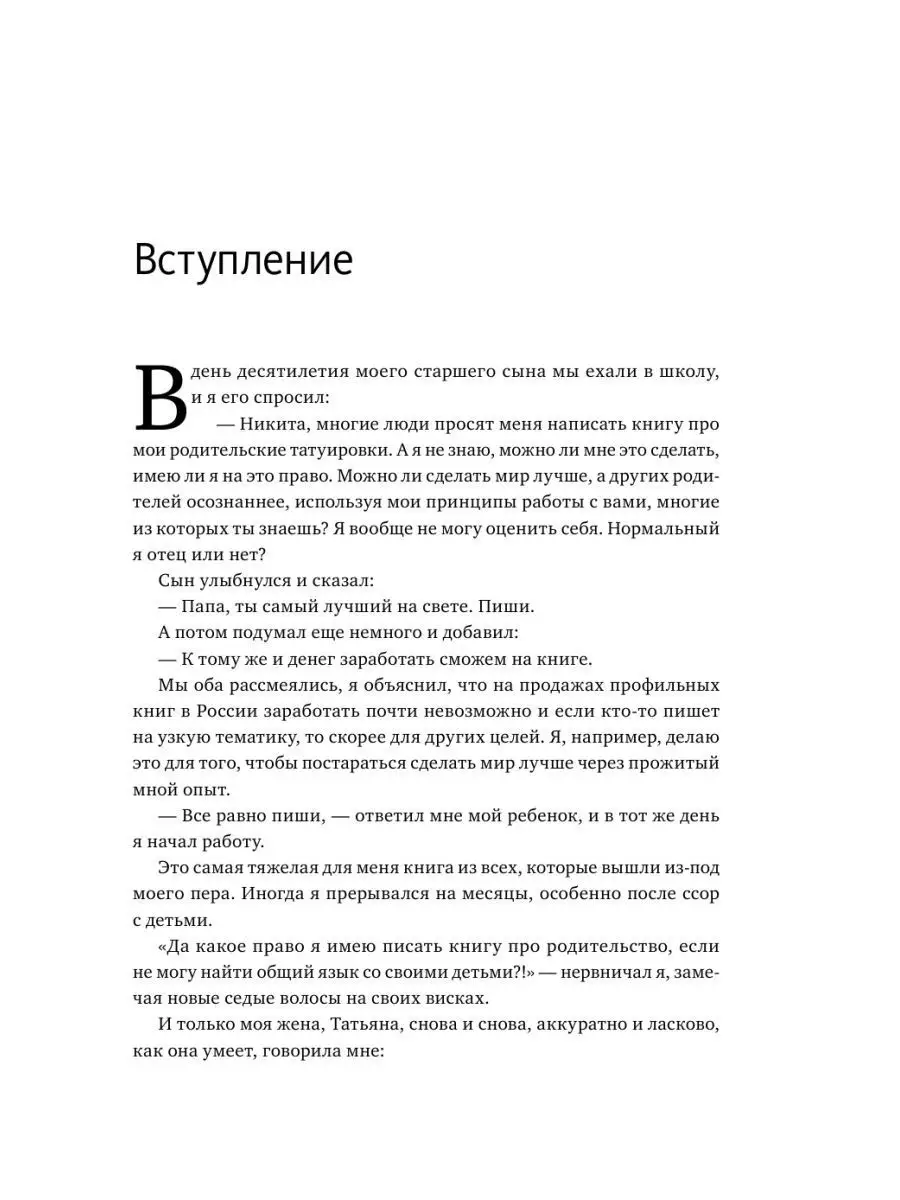 Вступление

В день десятилетия моего старшего сына мы ехали в школу, и я его спросил:

— Никита, многие люди просят меня написать книгу про мои родительские татуировки. А я не знаю, можно ли мне это сделать, имею ли я на это право. Можно ли сделать мир лучше, а других родителей осознаннее, используя мои принципы работы с вами, многие из которых ты знаешь? Я вообще не могу оценить себя. Нормальный я отец или нет?

Сын улыбнулся и сказал:

— Папа, ты самый лучший на свете. Пиши.

А потом подумал еще немного и добавил:

— К тому же и денег заработать сможем на книге.

Мы оба рассмеялись, я объяснил, что на продажах профильных книг в России заработать почти невозможно и если кто-то пишет на узкую тематику, то скорее для других целей. Я, например, делаю это для того, чтобы постараться сделать мир лучше через прожитый мной опыт.

— Все равно пиши, — ответил мне мой ребенок, и в тот же день я начал работу.

Это самая тяжелая для меня книга из всех, которые вышли из-под моего пера. Иногда я прерывался на месяцы, особенно после ссор с детьми.

«Да какое право я имею писать книгу про родительство, если не могу найти общий язык со своими детьми?!» — нервничал я, замечая новые седые волосы на своих висках.

И только моя жена, Татьяна, снова и снова, аккуратно и ласково, как она умеет, говорила мне: